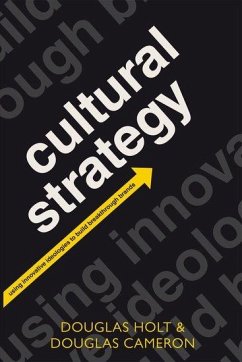 cultural strategy

using innovative ideologies to build breakthrough brands

DOUGLAS HOLT &
DOUGLAS CAMERON